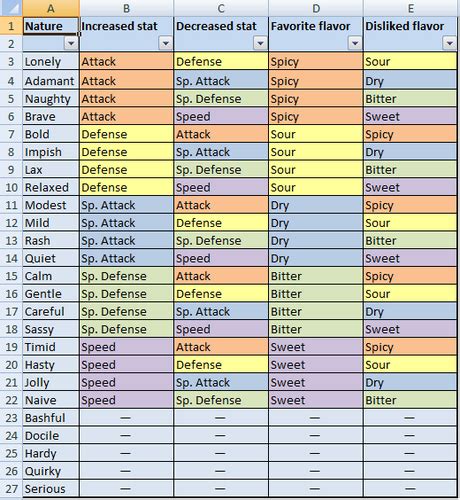 |  | A | B | C | D | E |
|---|---|---|---|---|---|
| 1 | Nature | Increased stat | Decreased stat | Favorite flavor | Disliked flavor |
| 2 |  |  |  |  |  |
| 3 | Lonely | Attack | Defense | Spicy | Sour |
| 4 | Adamant | Attack | Sp. Attack | Spicy | Dry |
| 5 | Naughty | Attack | Sp. Defense | Spicy | Bitter |
| 6 | Brave | Attack | Speed | Spicy | Sweet |
| 7 | Bold | Defense | Attack | Sour | Spicy |
| 8 | Impish | Defense | Sp. Attack | Sour | Dry |
| 9 | Lax | Defense | Sp. Defense | Sour | Bitter |
| 10 | Relaxed | Defense | Speed | Sour | Sweet |
| 11 | Modest | Sp. Attack | Attack | Dry | Spicy |
| 12 | Mild | Sp. Attack | Defense | Dry | Sour |
| 13 | Rash | Sp. Attack | Sp. Defense | Dry | Bitter |
| 14 | Quiet | Sp. Attack | Speed | Dry | Sweet |
| 15 | Calm | Sp. Defense | Attack | Bitter | Spicy |
| 16 | Gentle | Sp. Defense | Defense | Bitter | Sour |
| 17 | Careful | Sp. Defense | Sp. Attack | Bitter | Dry |
| 18 | Sassy | Sp. Defense | Speed | Bitter | Sweet |
| 19 | Timid | Speed | Attack | Sweet | Spicy |
| 20 | Hasty | Speed | Defense | Sweet | Sour |
| 21 | Jolly | Speed | Sp. Attack | Sweet | Dry |
| 22 | Naive | Speed | Sp. Defense | Sweet | Bitter |
| 23 | Bashful | — | — | — | — |
| 24 | Docile | — | — | — | — |
| 25 | Hardy | — | — | — | — |
| 26 | Quirky | — | — | — | — |
| 27 | Serious | — | — | — | — |